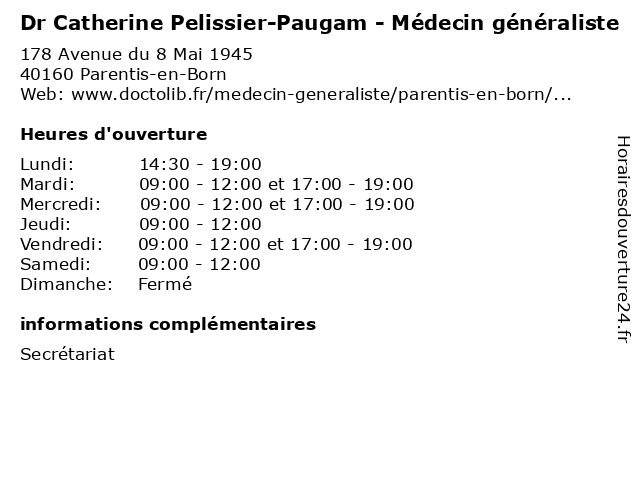 Dr Catherine Pelissier-Paugam - Médecin généraliste

178 Avenue du 8 Mai 1945
40160 Parentis-en-Born
Web: www.doctolib.fr/medecin-generaliste/parentis-en-born/...

Heures d'ouverture

Lundi: 14:30 - 19:00
Mardi: 09:00 - 12:00 et 17:00 - 19:00
Mercredi: 09:00 - 12:00 et 17:00 - 19:00
Jeudi: 09:00 - 12:00
Vendredi: 09:00 - 12:00 et 17:00 - 19:00
Samedi: 09:00 - 12:00
Dimanche: Fermé

informations complémentaires

Secrétariat

Horairesdouverture24.fr